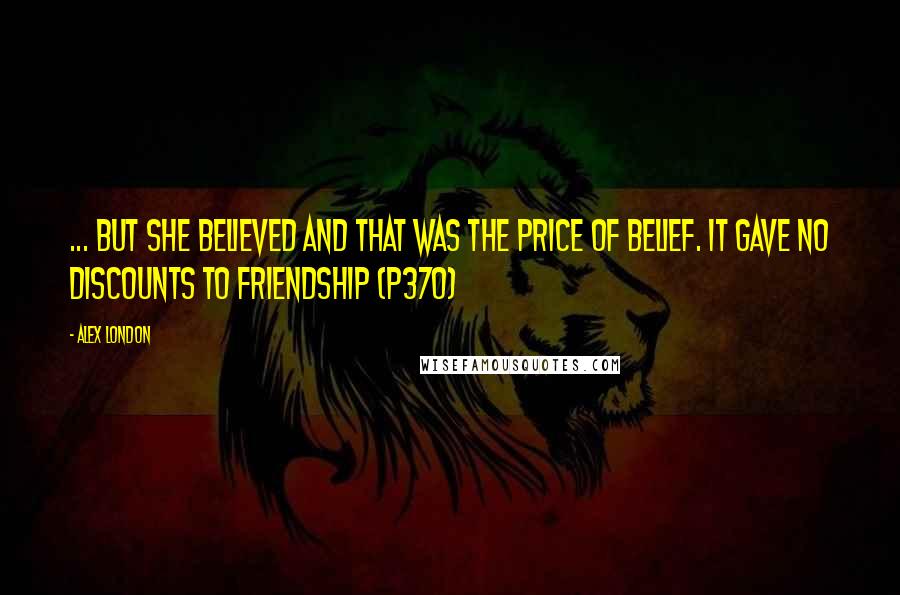 ... BUT SHE BELIEVED AND THAT WAS THE PRICE OF BELIEF. IT GAVE NO DISCOUNTS TO FRIENDSHIP (P370)

- ALEX LONDON

WISEFAMOUSQUOTES.COM